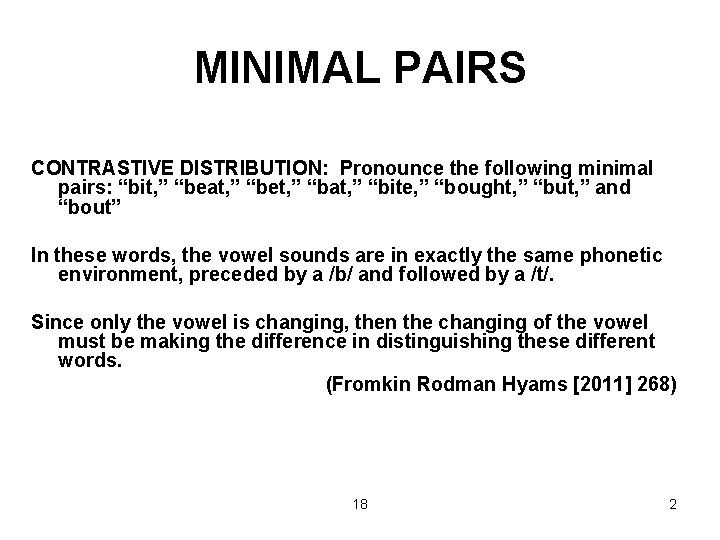 MINIMAL PAIRS

CONTRASTIVE DISTRIBUTION: Pronounce the following minimal pairs: "bit," "beat," "bet," "bat," "bite," "bought," "but," and "bout"

In these words, the vowel sounds are in exactly the same phonetic environment, preceded by a /b/ and followed by a /t/.

Since only the vowel is changing, then the changing of the vowel must be making the difference in distinguishing these different words.

(Fromkin Rodman Hyams [2011] 268)

18

2